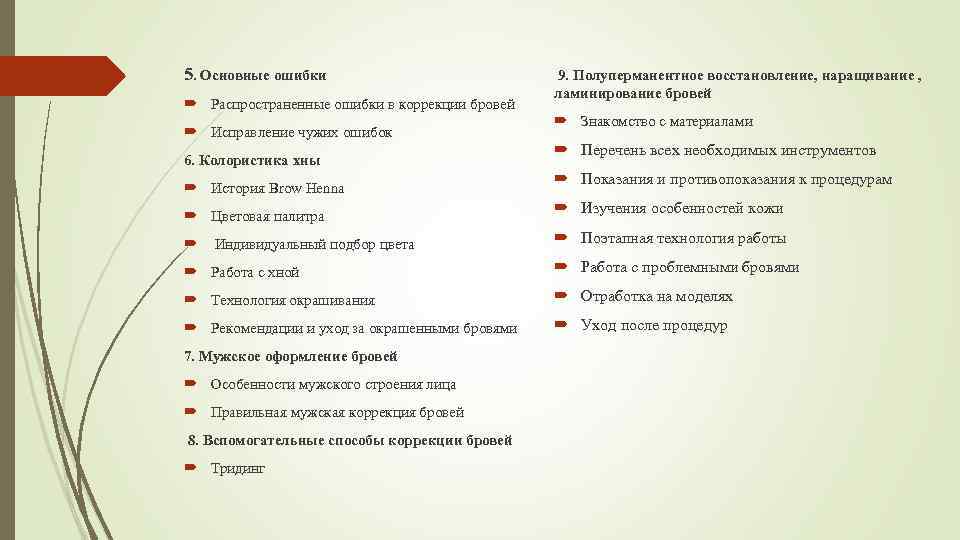 5. Основные ошибки

Распространенные ошибки в коррекции бровей

Исправление чужих ошибок

6. Колористика хны

История Brow Henna

Цветовая палитра

Индивидуальный подбор цвета

Работа с хной

Технология окрашивания

Рекомендации и уход за окрашенными бровями

7. Мужское оформление бровей

Особенности мужского строения лица

Правильная мужская коррекция бровей

8. Вспомогательные способы коррекции бровей

Тридинг

9. Полуперманентное восстановление, наращивание , ламинирование бровей

Знакомство с материалами

Перечень всех необходимых инструментов

Показания и противопоказания к процедурам

Изучения особенностей кожи

Поэтапная технология работы

Работа с проблемными бровями

Отработка на моделях

Уход после процедур